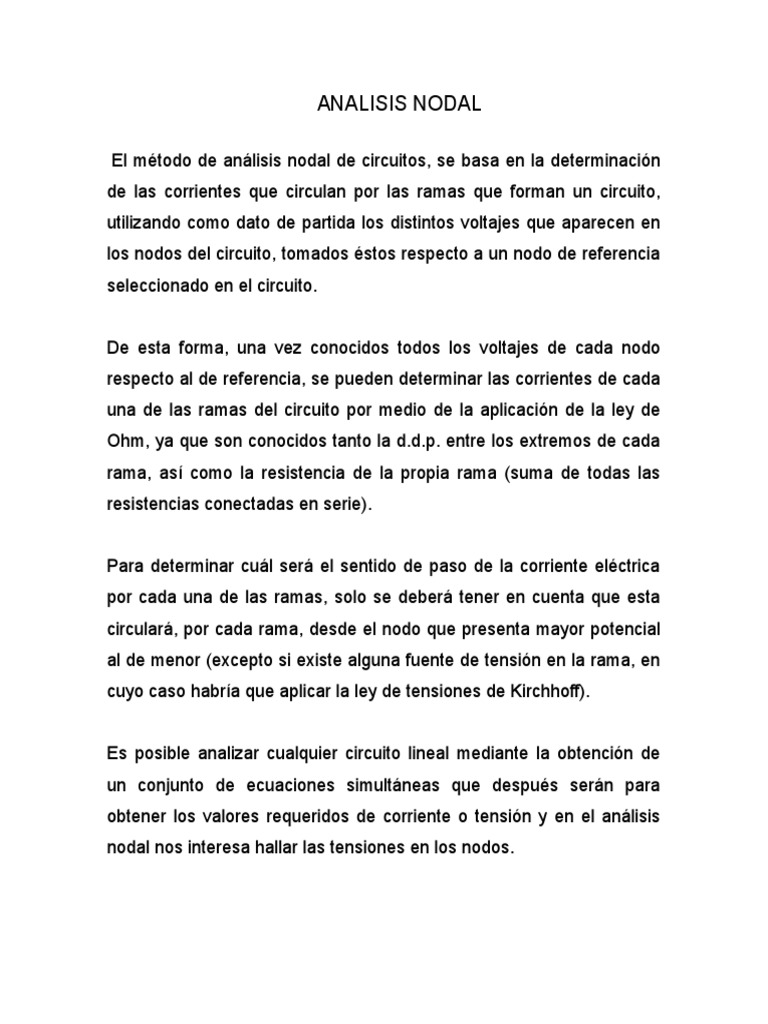 ANALISIS NODAL

El método de análisis nodal de circuitos, se basa en la determinación de las corrientes que circulan por las ramas que forman un circuito, utilizando como dato de partida los distintos voltajes que aparecen en los nodos del circuito, tomados éstos respecto a un nodo de referencia seleccionado en el circuito.

De esta forma, una vez conocidos todos los voltajes de cada nodo respecto al de referencia, se pueden determinar las corrientes de cada una de las ramas del circuito por medio de la aplicación de la ley de Ohm, ya que son conocidos tanto la d.d.p. entre los extremos de cada rama, así como la resistencia de la propia rama (suma de todas las resistencias conectadas en serie).

Para determinar cuál será el sentido de paso de la corriente eléctrica por cada una de las ramas, solo se deberá tener en cuenta que esta circulará, por cada rama, desde el nodo que presenta mayor potencial al de menor (excepto si existe alguna fuente de tensión en la rama, en cuyo caso habría que aplicar la ley de tensiones de Kirchhoff).

Es posible analizar cualquier circuito lineal mediante la obtención de un conjunto de ecuaciones simultáneas que después serán para obtener los valores requeridos de corriente o tensión y en el análisis nodal nos interesa hallar las tensiones en los nodos.